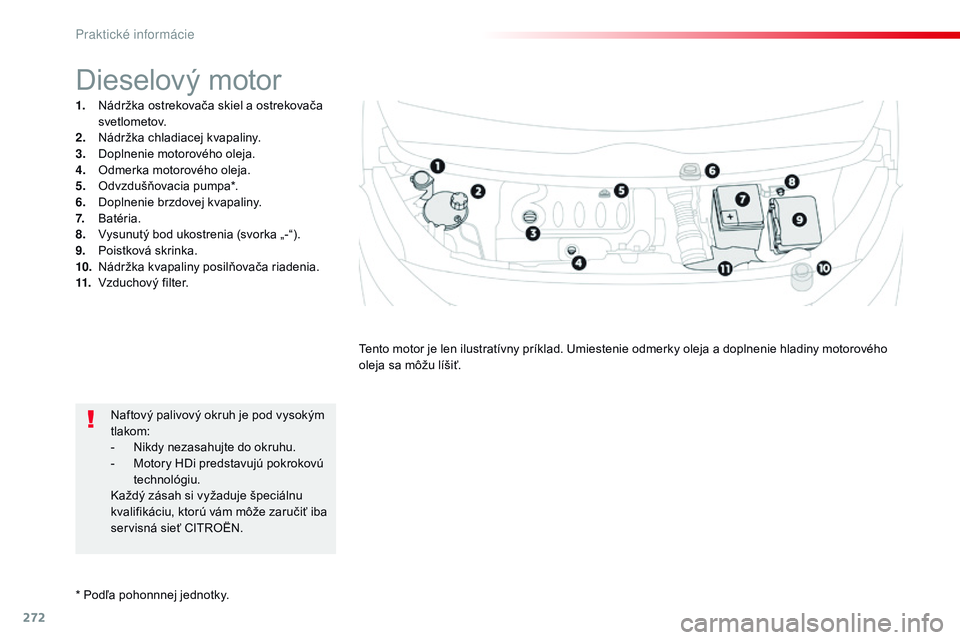 Praktické informácie

Dieselový motor

1. Nádržka ostrekovača skiel a ostrekovača svetlometov.
2. Nádržka chladiacej kvapaliny.
3. Doplnenie motorového oleja.
4. Odmerka motorového oleja.
5. Odvzdušňovacia pumpa*.
6. Doplnenie brzdovej kvapaliny.
7. Batéria.
8. Vysunutý bod ukostrenia (svorka „-“).
9. Poistková skrinka.
10. Nádržka kvapaliny posilňovača riadenia.
11. Vzduchový filter.

1 2 3 4 5 6 7 8 9 10 11

Tento motor je len ilustratívny príklad. Umiestenie odmerky oleja a doplnenie hladiny motorového oleja sa môžu líšiť.

!

Naftový palivový okruh je pod vysokým tlakom:
- Nikdy nezasahujte do okruhu.
- Motory HDi predstavujú pokrokovú technológiu.
Každý zásah si vyžaduje špeciálnu kvalifikáciu, ktorú vám môže zaručiť iba servisná sieť CITROËN.

* Podľa pohonnnej jednotky.

272

carmanualsonline.info